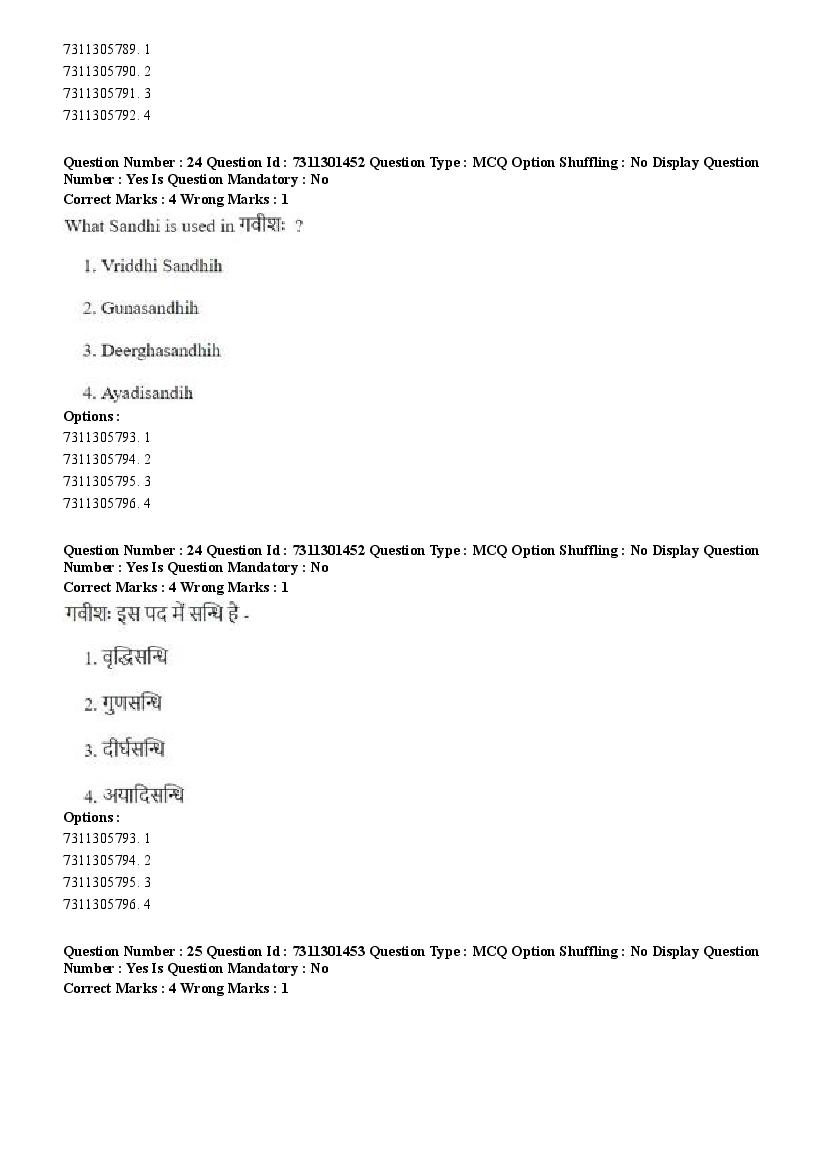 7311305789. 1
7311305790. 2
7311305791. 3
7311305792. 4

Question Number : 24 Question Id : 7311301452 Question Type : MCQ Option Shuffling : No Display Question Number : Yes Is Question Mandatory : No
Correct Marks : 4 Wrong Marks : 1
What Sandhi is used in गवीशः ?

1. Vriddhi Sandhih

2. Gunasandhih

3. Deerghasandhih

4. Ayadisandih
Options :
7311305793. 1
7311305794. 2
7311305795. 3
7311305796. 4

Question Number : 24 Question Id : 7311301452 Question Type : MCQ Option Shuffling : No Display Question Number : Yes Is Question Mandatory : No
Correct Marks : 4 Wrong Marks : 1
गवीशः इस पद में सन्धि है -

1. वृद्धिसन्धि

2. गुणसन्धि

3. दीर्घसन्धि

4. अयादिसन्धि
Options :
7311305793. 1
7311305794. 2
7311305795. 3
7311305796. 4

Question Number : 25 Question Id : 7311301453 Question Type : MCQ Option Shuffling : No Display Question Number : Yes Is Question Mandatory : No
Correct Marks : 4 Wrong Marks : 1